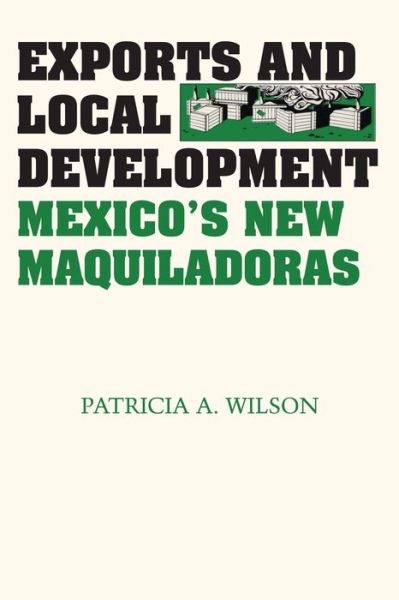 EXPORTS AND LOCAL DEVELOPMENT
MEXICO'S NEW MAQUILADORAS

PATRICIA A. WILSON